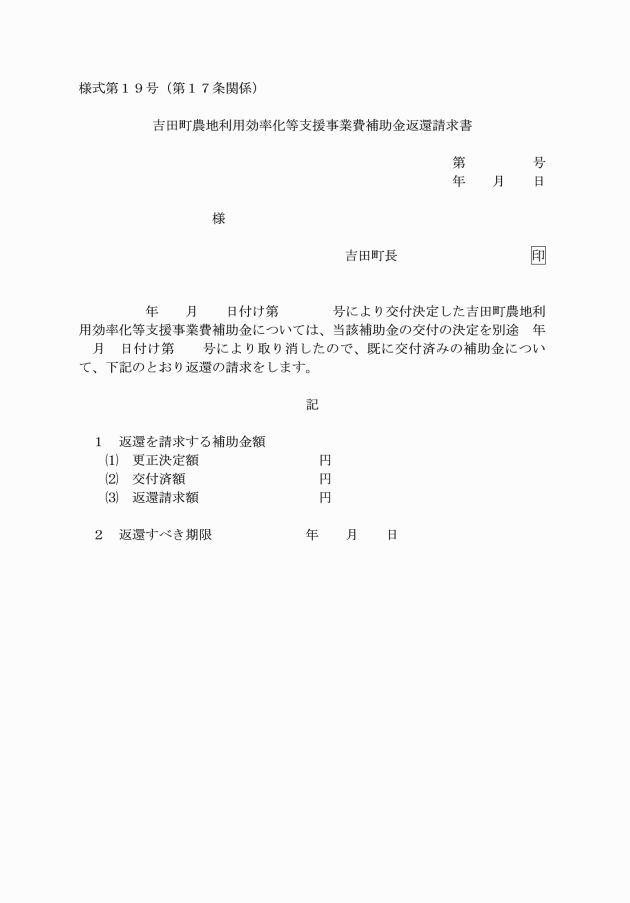 様式第１９号（第１７条関係）

吉田町農地利用効率化等支援事業費補助金返還請求書

第　　　　号
年　　月　　日

様

吉田町長　　　　　　　　印

年　　月　　日付け第　　　　号により交付決定した吉田町農地利用効率化等支援事業費補助金については、当該補助金の交付の決定を別途　年　月　日付け第　　号により取り消したので、既に交付済みの補助金について、下記のとおり返還の請求をします。

記

１　返還を請求する補助金額
⑴　更正決定額　　　　　　　円
⑵　交付済額　　　　　　　　円
⑶　返還請求額　　　　　　　円

２　返還すべき期限　　　　　年　　月　　日